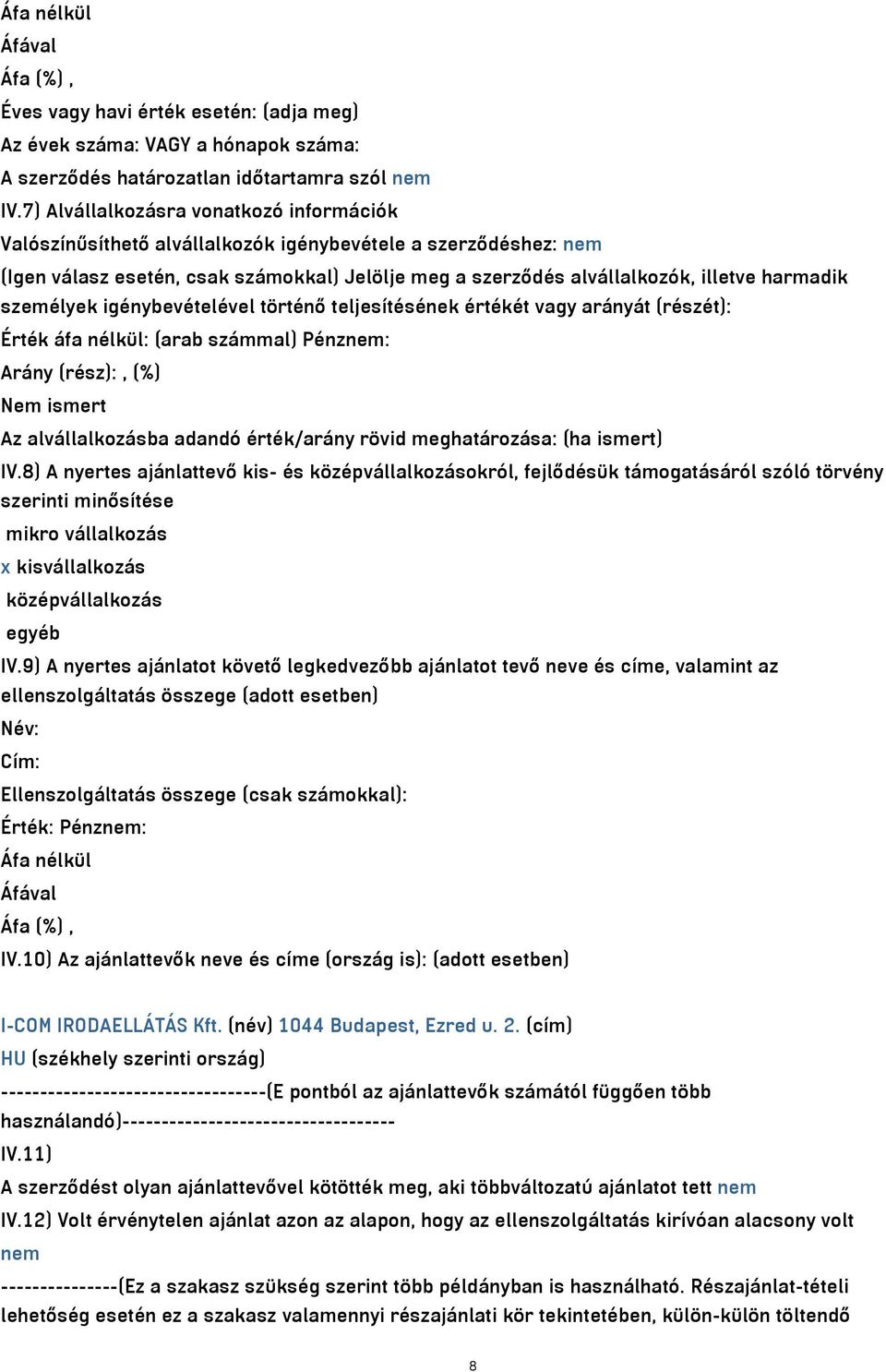 Áfa nélkül
Áfával
Áfa (%) ,
Éves vagy havi érték esetén: (adja meg)
Az évek száma: VAGY a hónapok száma:
A szerződés határozatlan időtartamra szól nem
IV.7) Alvállalkozásra vonatkozó információk
Valószínűsíthető alvállalkozók igénybevétele a szerződéshez: nem
(Igen válasz esetén, csak számokkal) Jelölje meg a szerződés alvállalkozók, illetve harmadik személyek igénybevételével történő teljesítésének értékét vagy arányát (részét):
Érték áfa nélkül: (arab számmal) Pénznem:
Arány (rész): , (%)
Nem ismert
Az alvállalkozásba adandó érték/arány rövid meghatározása: (ha ismert)
IV.8) A nyertes ajánlattevő kis- és középvállalkozásokról, fejlődésük támogatásáról szóló törvény szerinti minősítése
mikro vállalkozás
x kisvállalkozás
középvállalkozás
egyéb
IV.9) A nyertes ajánlatot követő legkedvezőbb ajánlatot tevő neve és címe, valamint az ellenszolgáltatás összege (adott esetben)
Név:
Cím:
Ellenszolgáltatás összege (csak számokkal):
Érték: Pénznem:
Áfa nélkül
Áfával
Áfa (%) ,
IV.10) Az ajánlattevők neve és címe (ország is): (adott esetben)

I-COM IRODAELLÁTÁS Kft. (név) 1044 Budapest, Ezred u. 2. (cím)
HU (székhely szerinti ország)
----------------------------------(E pontból az ajánlattevők számától függően több használandó)-----------------------------------
IV.11)
A szerződést olyan ajánlattevővel kötötték meg, aki többváltozatú ajánlatot tett nem
IV.12) Volt érvénytelen ajánlat azon az alapon, hogy az ellenszolgáltatás kirívóan alacsony volt nem
---------------(Ez a szakasz szükség szerint több példányban is használható. Részajánlat-tételi lehetőség esetén ez a szakasz valamennyi részajánlati kör tekintetében, külön-külön töltendő

8